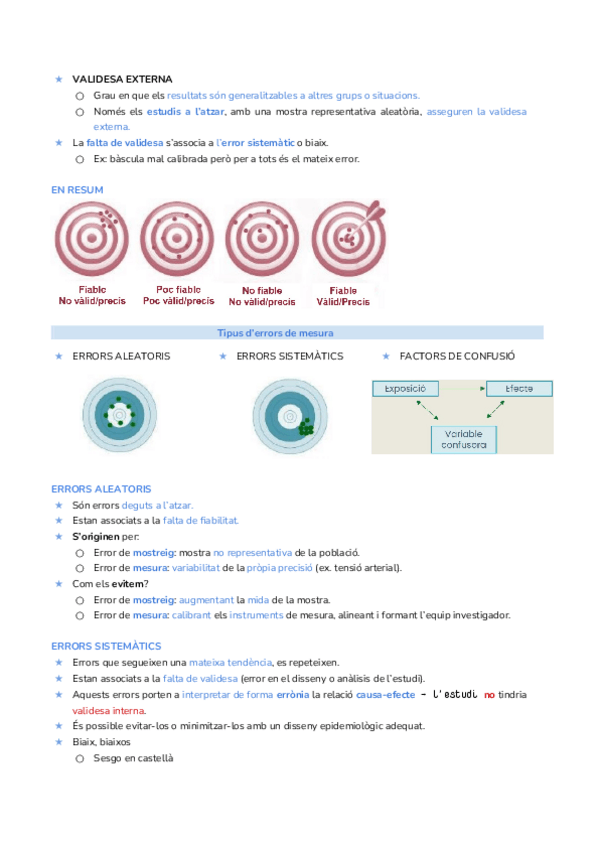 ★ VALIDESA EXTERNA
○ Grau en que els resultats són generalitzables a altres grups o situacions.
○ Només els estudis a l'atzar, amb una mostra representativa aleatòria, asseguren la validesa externa.
★ La falta de validesa s'associa a l'error sistemàtic o biaix.
○ Ex: bàscula mal calibrada però per a tots és el mateix error.

EN RESUM

Fiable
No vàlid/precís

Poc fiable
Poc vàlid/precís

No fiable
No vàlid/precís

Fiable
Vàlid/Precís

Tipus d'errors de mesura

★ ERRORS ALEATORIS
★ ERRORS SISTEMÀTICS
★ FACTORS DE CONFUSIÓ

Exposició
Efecte
Variable confusora

ERRORS ALEATORIS
★ Són errors deguts a l'atzar.
★ Estan associats a la falta de fiabilitat.
★ S'originen per:
○ Error de mostreig: mostra no representativa de la població.
○ Error de mesura: variabilitat de la pròpia precisió (ex. tensió arterial).
★ Com els evitem?
○ Error de mostreig: augmentant la mida de la mostra.
○ Error de mesura: calibrant els instruments de mesura, alineant i formant l'equip investigador.

ERRORS SISTEMÀTICS
★ Errors que segueixen una mateixa tendència, es repeteixen.
★ Estan associats a la falta de validesa (error en el disseny o anàlisis de l'estudi).
★ Aquests errors porten a interpretar de forma errònia la relació causa-efecte - l'estudi no tindria validesa interna.
★ És possible evitar-los o minimitzar-los amb un disseny epidemiològic adequat.
★ Biaix, biaixos
○ Sesgo en castellà